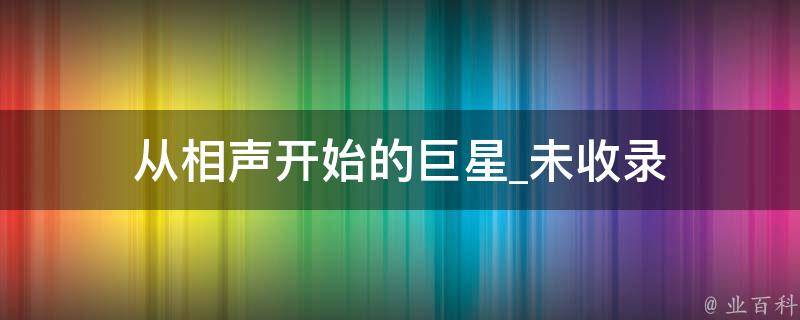 从相声开始的巨星_未收录

@ 业百科